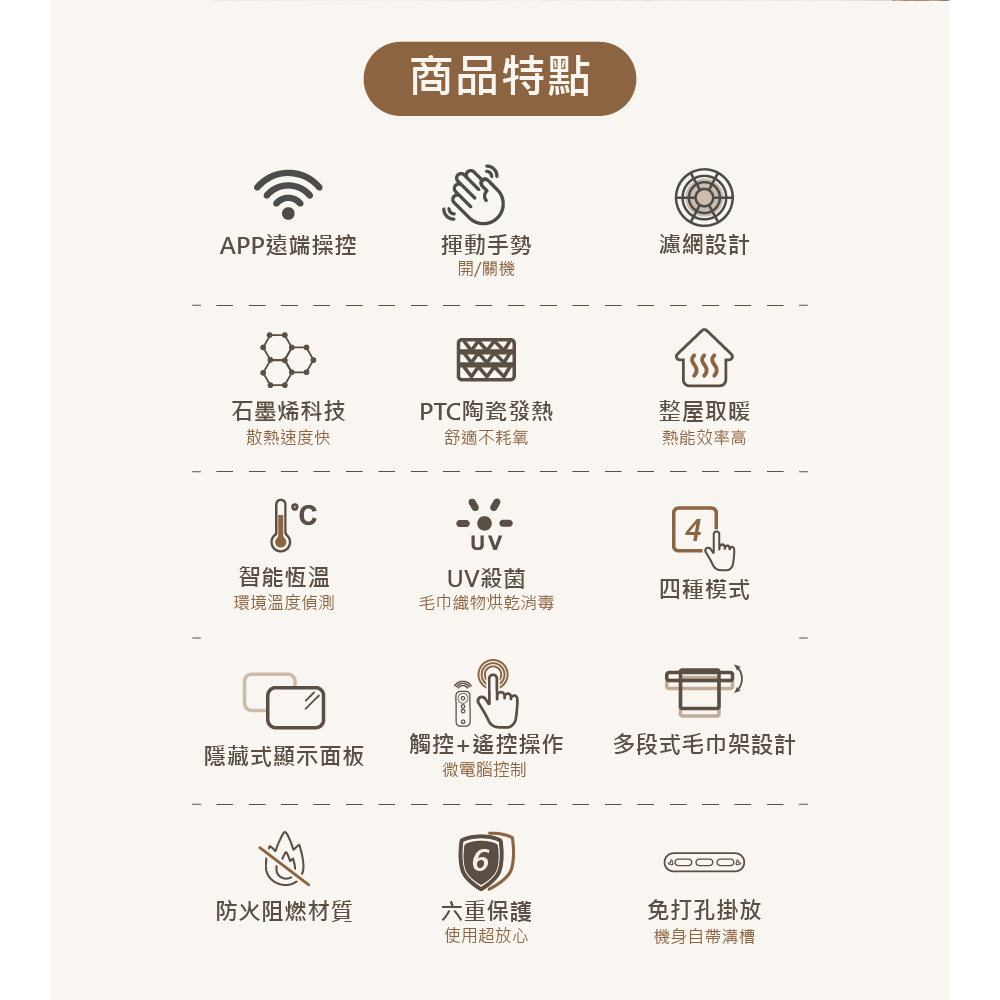 商品特點

APP遠端操控

揮動手勢
開/關機

濾網設計

石墨烯科技
散熱速度快

PTC陶瓷發熱
舒適不耗氧

整屋取暖
熱能效率高

℃

智能恆溫
環境溫度偵測

UV

UV殺菌
毛巾織物烘乾消毒

4

四種模式

隱藏式顯示面板

觸控+遙控操作
微電腦控制

多段式毛巾架設計

防火阻燃材質

6

六重保護
使用超放心

免打孔掛放
機身自帶溝槽